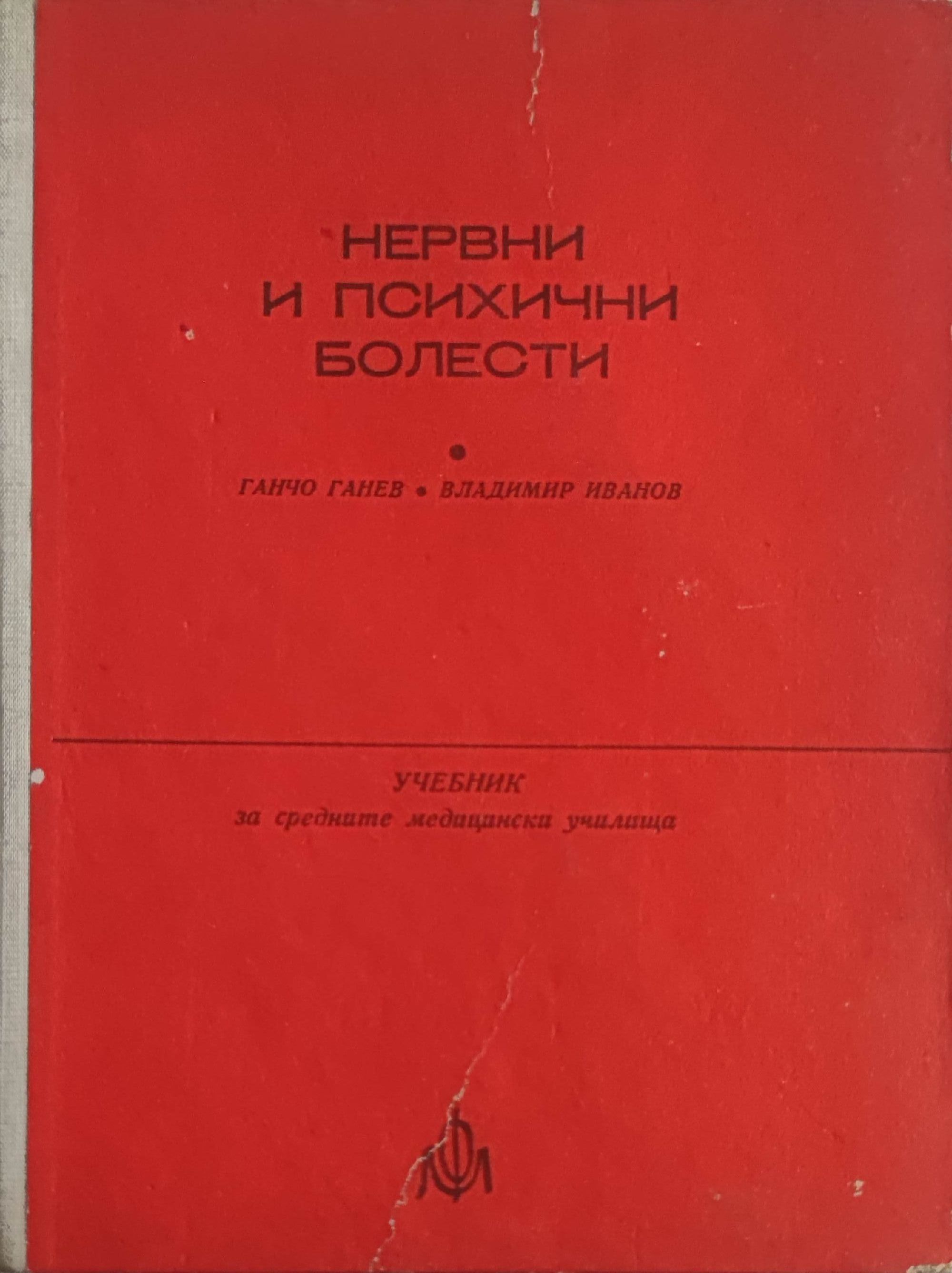 НЕРВНИ
И ПСИХИЧНИ
БОЛЕСТИ

•

ГАНЧО ГАНЕВ • ВЛАДИМИР ИВАНОВ

УЧЕБНИК
за средните медицински училища